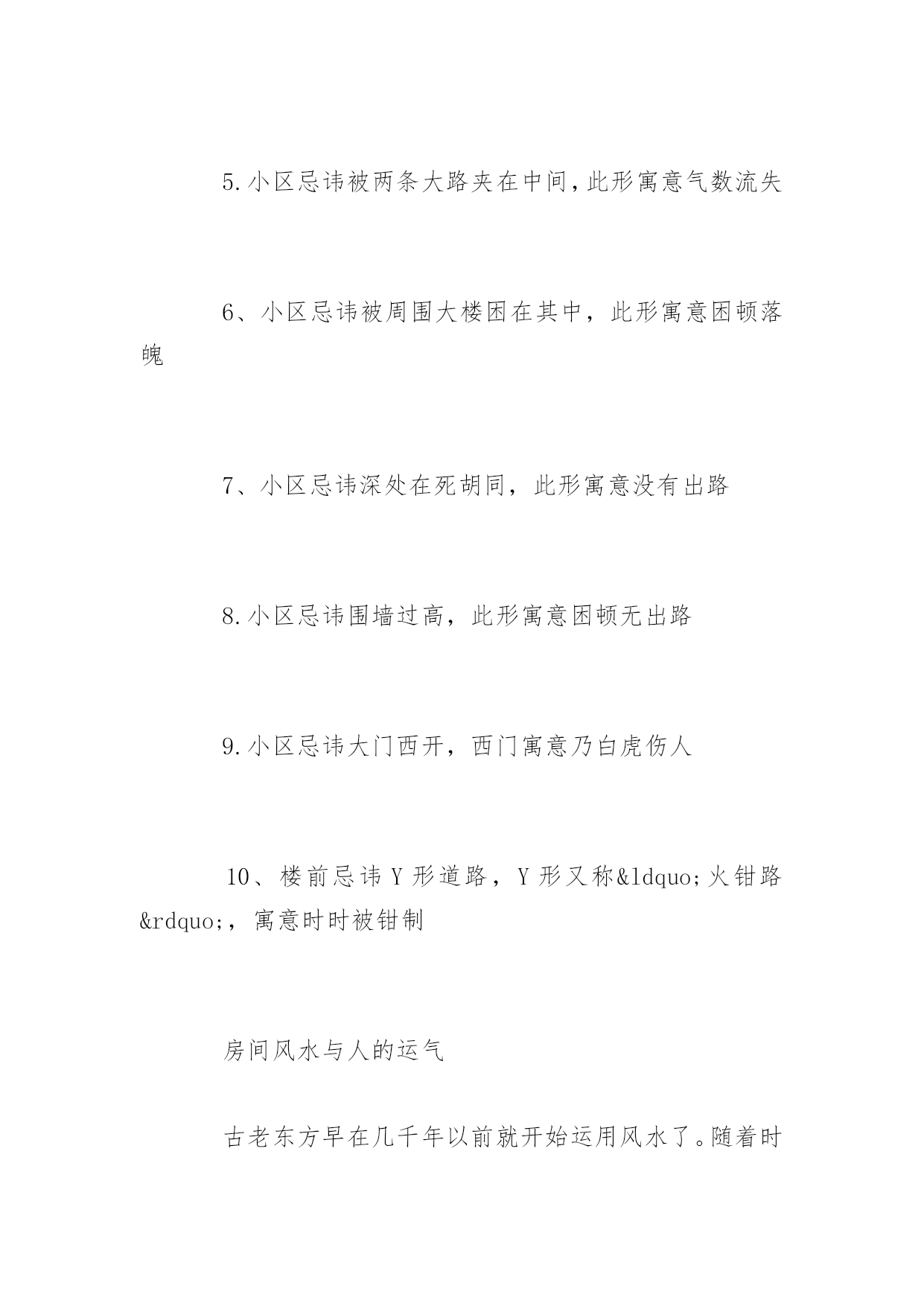 5.小区忌讳被两条大路夹在中间,此形寓意气数流失

6、小区忌讳被周围大楼困在其中，此形寓意困顿落魄

7、小区忌讳深处在死胡同，此形寓意没有出路

8.小区忌讳围墙过高，此形寓意困顿无出路

9.小区忌讳大门西开，西门寓意乃白虎伤人

10、楼前忌讳Y形道路，Y形又称&ldquo;火钳路&rdquo;，寓意时时被钳制

房间风水与人的运气

古老东方早在几千年以前就开始运用风水了。随着时